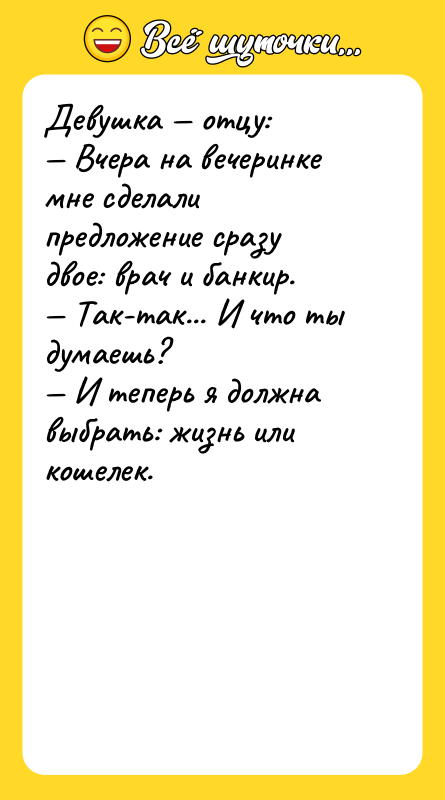 Всё шуточки...

Девушка — отцу:
— Вчера на вечеринке мне сделали предложение сразу двое: врач и банкир.
— Так-так... И что ты думаешь?
— И теперь я должна выбрать: жизнь или кошелек.